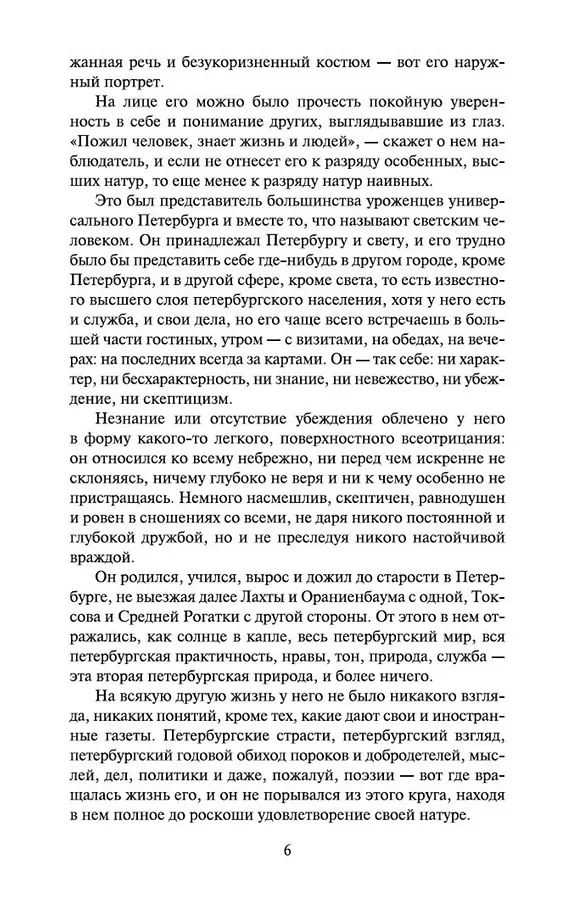 жанная речь и безукоризненный костюм — вот его наружный портрет.

На лице его можно было прочесть покойную уверенность в себе и понимание других, выглядывавшие из глаз. «Пожил человек, знает жизнь и людей», — скажет о нем наблюдатель, и если не отнесет его к разряду особенных, высших натур, то еще менее к разряду натур наивных.

Это был представитель большинства уроженцев универсального Петербурга и вместе то, что называют светским человеком. Он принадлежал Петербургу и свету, и его трудно было бы представить себе где-нибудь в другом городе, кроме Петербурга, и в другой сфере, кроме света, то есть известного высшего слоя петербургского населения, хотя у него есть и служба, и свои дела, но его чаще всего встречаешь в большей части гостиных, утром — с визитами, на обедах, на вечерах: на последних всегда за картами. Он — так себе: ни характер, ни бесхарактерность, ни знание, ни невежество, ни убеждение, ни скептицизм.

Незнание или отсутствие убеждения облечено у него в форму какого-то легкого, поверхностного всеотрицания: он относился ко всему небрежно, ни перед чем искренне не склоняясь, ничему глубоко не веря и ни к чему особенно не пристращаясь. Немного насмешлив, скептичен, равнодушен и ровен в сношениях со всеми, не даря никого постоянной и глубокой дружбой, но и не преследуя никого настойчивой враждой.

Он родился, учился, вырос и дожил до старости в Петербурге, не выезжая далее Лахты и Ораниенбаума с одной, Токсова и Средней Рогатки с другой стороны. От этого в нем отражались, как солнце в капле, весь петербургский мир, вся петербургская практичность, нравы, тон, природа, служба — эта вторая петербургская природа, и более ничего.

На всякую другую жизнь у него не было никакого взгляда, никаких понятий, кроме тех, какие дают свои и иностранные газеты. Петербургские страсти, петербургский взгляд, петербургский годовой обиход пороков и добродетелей, мыслей, дел, политики и даже, пожалуй, поэзии — вот где вращалась жизнь его, и он не порывался из этого круга, находя в нем полное до роскоши удовлетворение своей натуре.

6